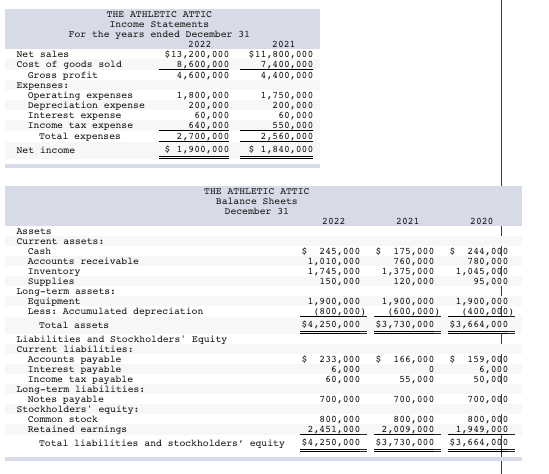 THE ATHLETIC ATTIC
Income Statements
For the years ended December 31

| | 2022 | 2021 |
|---|---|---|
| Net sales | $13,200,000 | $11,800,000 |
| Cost of goods sold | 8,600,000 | 7,400,000 |
| Gross profit | 4,600,000 | 4,400,000 |
| Expenses: | | |
| Operating expenses | 1,800,000 | 1,750,000 |
| Depreciation expense | 200,000 | 200,000 |
| Interest expense | 60,000 | 60,000 |
| Income tax expense | 640,000 | 550,000 |
| Total expenses | 2,700,000 | 2,560,000 |
| Net income | $ 1,900,000 | $ 1,840,000 |

THE ATHLETIC ATTIC
Balance Sheets
December 31

| | 2022 | 2021 | 2020 |
|---|---|---|---|
| Assets | | | |
| Current assets: | | | |
| Cash | $ 245,000 | $ 175,000 | $ 244,000 |
| Accounts receivable | 1,010,000 | 760,000 | 780,000 |
| Inventory | 1,745,000 | 1,375,000 | 1,045,000 |
| Supplies | 150,000 | 120,000 | 95,000 |
| Long-term assets: | | | |
| Equipment | 1,900,000 | 1,900,000 | 1,900,000 |
| Less: Accumulated depreciation | (800,000) | (600,000) | (400,000) |
| Total assets | $4,250,000 | $3,730,000 | $3,664,000 |
| Liabilities and Stockholders' Equity | | | |
| Current liabilities: | | | |
| Accounts payable | $ 233,000 | $ 166,000 | $ 159,000 |
| Interest payable | 6,000 | 0 | 6,000 |
| Income tax payable | 60,000 | 55,000 | 50,000 |
| Long-term liabilities: | | | |
| Notes payable | 700,000 | 700,000 | 700,000 |
| Stockholders' equity: | | | |
| Common stock | 800,000 | 800,000 | 800,000 |
| Retained earnings | 2,451,000 | 2,009,000 | 1,949,000 |
| Total liabilities and stockholders' equity | $4,250,000 | $3,730,000 | $3,664,000 |